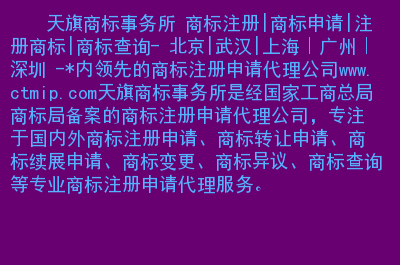 天旗商标事务所 商标注册|商标申请|注册商标|商标查询- 北京|武汉|上海｜广州｜深圳 -*内领先的商标注册申请代理公司www.ctmip.com天旗商标事务所是经国家工商总局商标局备案的商标注册申请代理公司，专注于国内外商标注册申请、商标转让申请、商标续展申请、商标变更、商标异议、商标查询等专业商标注册申请代理服务。